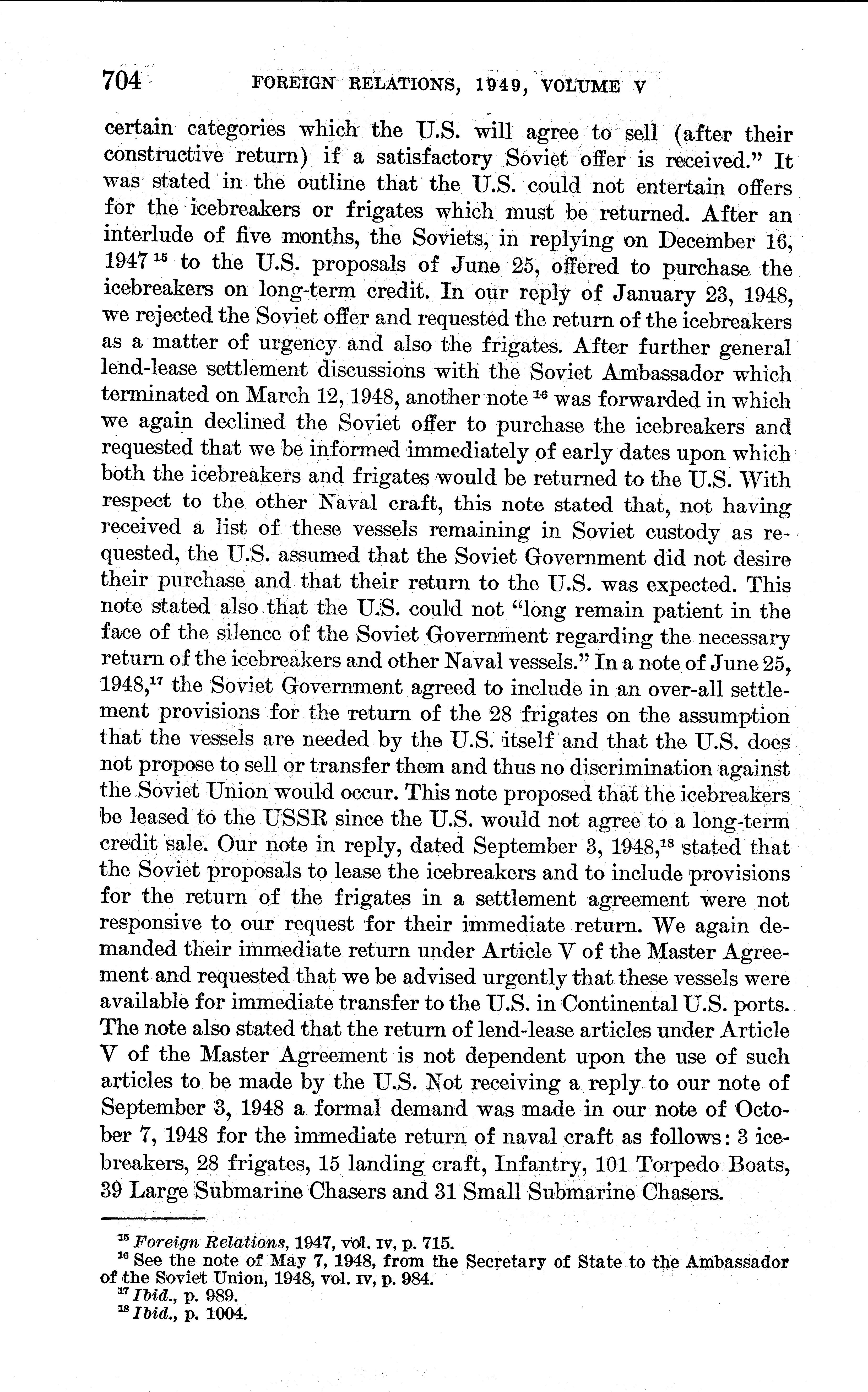 704 FOREIGN RELATIONS, 1949, VOLUME V

certain categories which the U.S. will agree to sell (after their constructive return) if a satisfactory Soviet offer is received." It was stated in the outline that the U.S. could not entertain offers for the icebreakers or frigates which must be returned. After an interlude of five months, the Soviets, in replying on December 16, 1947 $^{15}$ to the U.S. proposals of June 25, offered to purchase the icebreakers on long-term credit. In our reply of January 23, 1948, we rejected the Soviet offer and requested the return of the icebreakers as a matter of urgency and also the frigates. After further general lend-lease settlement discussions with the Soviet Ambassador which terminated on March 12, 1948, another note $^{16}$ was forwarded in which we again declined the Soviet offer to purchase the icebreakers and requested that we be informed immediately of early dates upon which both the icebreakers and frigates would be returned to the U.S. With respect to the other Naval craft, this note stated that, not having received a list of these vessels remaining in Soviet custody as requested, the U.S. assumed that the Soviet Government did not desire their purchase and that their return to the U.S. was expected. This note stated also that the U.S. could not "long remain patient in the face of the silence of the Soviet Government regarding the necessary return of the icebreakers and other Naval vessels." In a note of June 25, 1948,$^{17}$ the Soviet Government agreed to include in an over-all settlement provisions for the return of the 28 frigates on the assumption that the vessels are needed by the U.S. itself and that the U.S. does not propose to sell or transfer them and thus no discrimination against the Soviet Union would occur. This note proposed that the icebreakers be leased to the USSR since the U.S. would not agree to a long-term credit sale. Our note in reply, dated September 3, 1948,$^{18}$ stated that the Soviet proposals to lease the icebreakers and to include provisions for the return of the frigates in a settlement agreement were not responsive to our request for their immediate return. We again demanded their immediate return under Article V of the Master Agreement and requested that we be advised urgently that these vessels were available for immediate transfer to the U.S. in Continental U.S. ports. The note also stated that the return of lend-lease articles under Article V of the Master Agreement is not dependent upon the use of such articles to be made by the U.S. Not receiving a reply to our note of September 3, 1948 a formal demand was made in our note of October 7, 1948 for the immediate return of naval craft as follows: 3 icebreakers, 28 frigates, 15 landing craft, Infantry, 101 Torpedo Boats, 39 Large Submarine Chasers and 31 Small Submarine Chasers.

$^{15}$ Foreign Relations, 1947, vol. IV, p. 715.
$^{16}$ See the note of May 7, 1948, from the Secretary of State to the Ambassador of the Soviet Union, 1948, vol. IV, p. 984.
$^{17}$ Ibid., p. 989.
$^{18}$ Ibid., p. 1004.